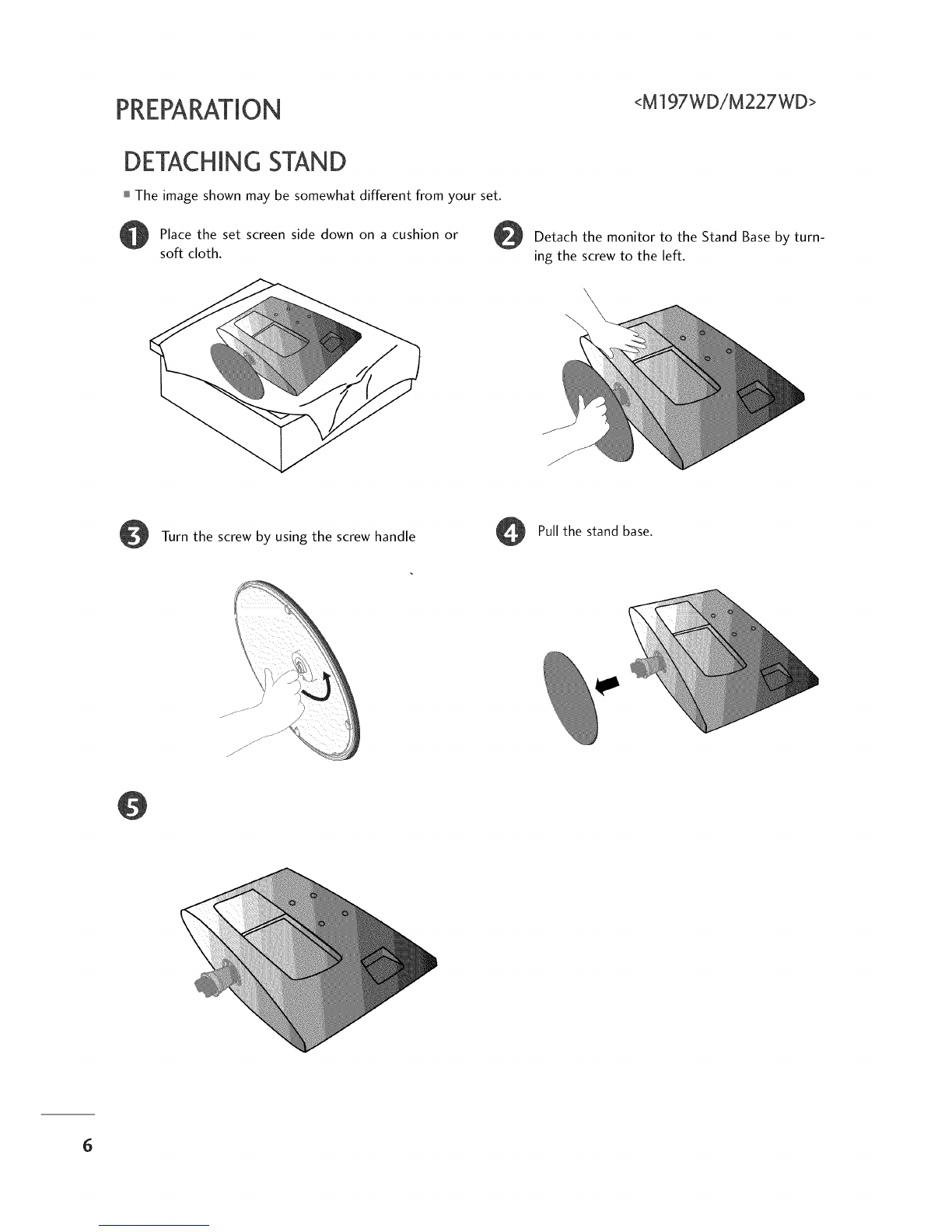 PREPARATION

<M197WD/M227WD>

DETACHING STAND

■ The image shown may be somewhat different from your set.

1 Place the set screen side down on a cushion or soft cloth.

2 Detach the monitor to the Stand Base by turning the screw to the left.

3 Turn the screw by using the screw handle

4 Pull the stand base.

5

6